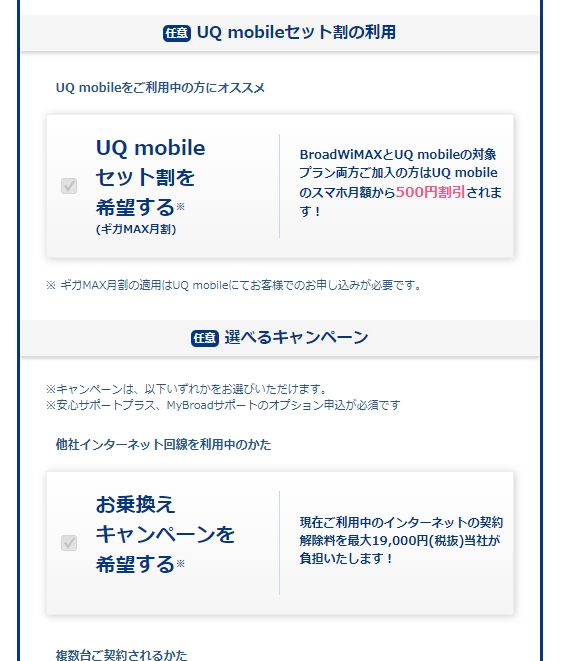 任意 UQ mobileセット割の利用

UQ mobileをご利用中の方にオススメ

UQ mobile セット割を 希望する※
(ギガMAX月割)

BroadWiMAXとUQ mobileの対象プラン両方ご加入の方はUQ mobileのスマホ月額から500円割引されます！

※ ギガMAX月割の適用はUQ mobileにてお客様でのお申し込みが必要です。

任意 選べるキャンペーン

※キャンペーンは、以下いずれかをお選びいただけます。
※安心サポートプラス、MyBroadサポートのオプション申込が必須です

他社インターネット回線を利用中のかた

お乗換え キャンペーンを 希望する※

現在ご利用中のインターネットの契約解除料を最大19,000円(税抜)当社が負担いたします！

複数台ご契約されるかた